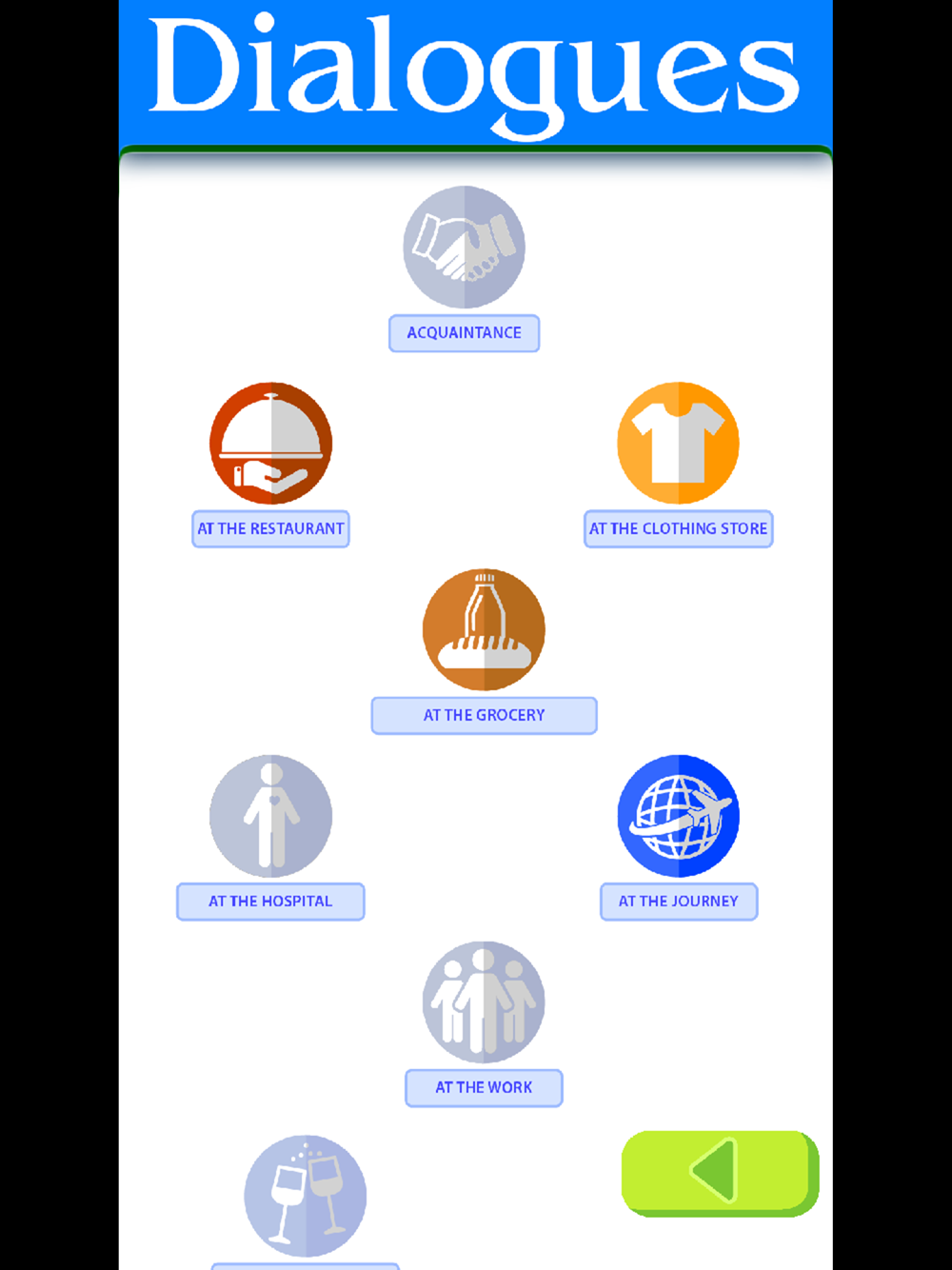 Dialogues

ACQUAINTANCE

AT THE RESTAURANT

AT THE CLOTHING STORE

AT THE GROCERY

AT THE HOSPITAL

AT THE JOURNEY

AT THE WORK